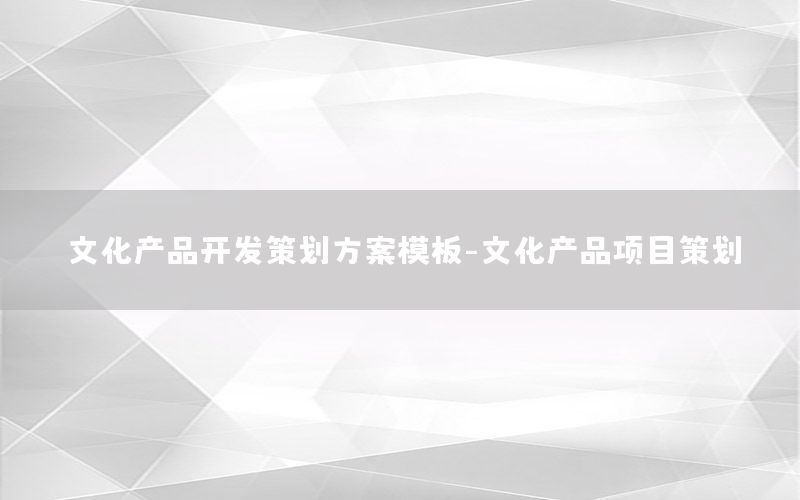 文化产品开发策划方案模板-文化产品项目策划